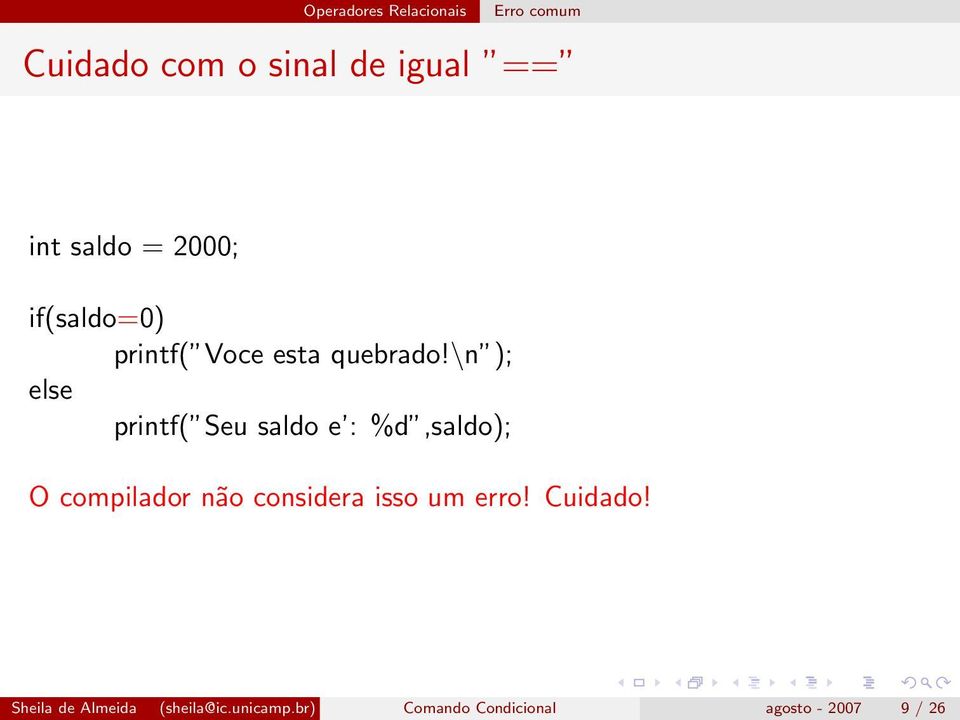 Operadores Relacionais Erro comum

Cuidado com o sinal de igual "=="

int saldo = 2000;

if(saldo=0)
printf("Voce esta quebrado!\n");
else
printf("Seu saldo e': %d",saldo);

O compilador não considera isso um erro! Cuidado!

Sheila de Almeida (sheila@ic.unicamp.br) Comando Condicional agosto - 2007 9 / 26